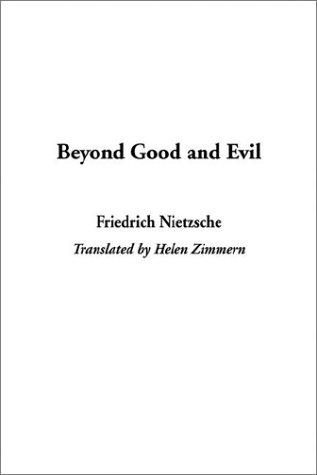 Beyond Good and Evil

Friedrich Nietzsche

Translated by Helen Zimmern